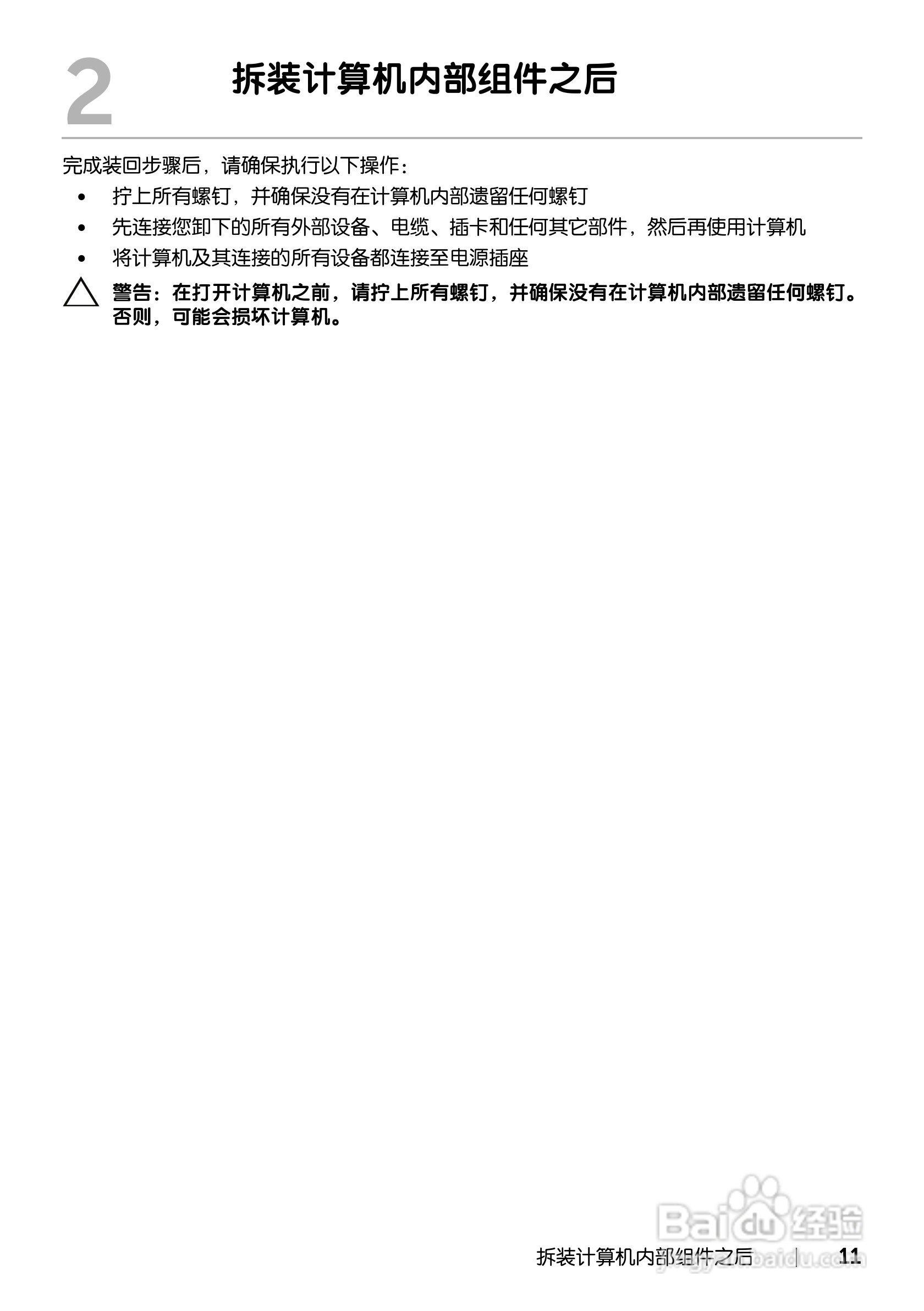 2

拆装计算机内部组件之后

完成装回步骤后，请确保执行以下操作：

• 拧上所有螺钉，并确保没有在计算机内部遗留任何螺钉
• 先连接您卸下的所有外部设备、电缆、插卡和任何其它部件，然后再使用计算机
• 将计算机及其连接的所有设备都连接至电源插座

警告：在打开计算机之前，请拧上所有螺钉，并确保没有在计算机内部遗留任何螺钉。否则，可能会损坏计算机。

Baidu 经验
jingyan.baidu.com

拆装计算机内部组件之后 | 11